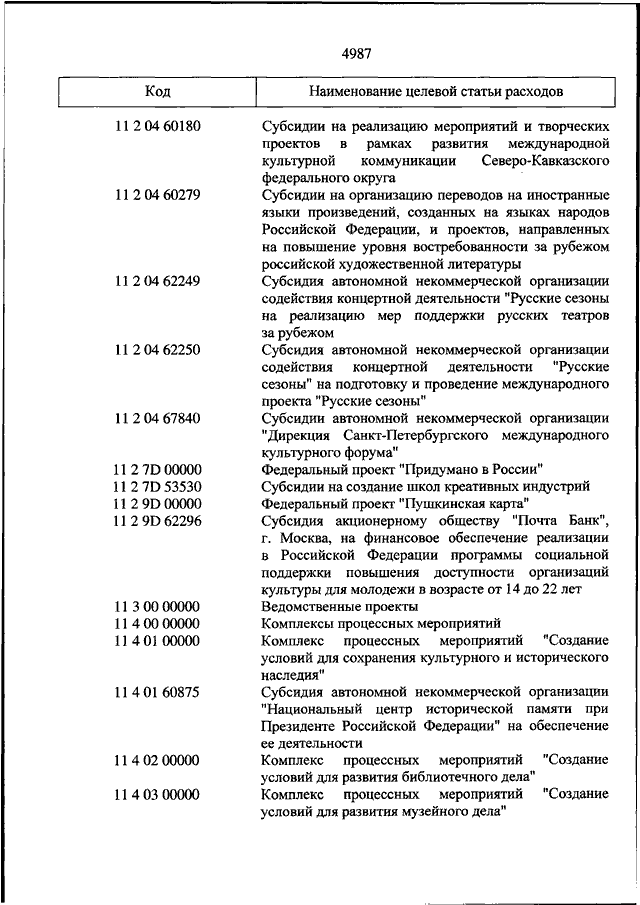 4987

| Код | Наименование целевой статьи расходов |
|---|---|
| 11 2 04 60180 | Субсидии на реализацию мероприятий и творческих проектов в рамках развития международной культурной коммуникации Северо-Кавказского федерального округа |
| 11 2 04 60279 | Субсидии на организацию переводов на иностранные языки произведений, созданных на языках народов Российской Федерации, и проектов, направленных на повышение уровня востребованности за рубежом российской художественной литературы |
| 11 2 04 62249 | Субсидия автономной некоммерческой организации содействия концертной деятельности "Русские сезоны на реализацию мер поддержки русских театров за рубежом |
| 11 2 04 62250 | Субсидия автономной некоммерческой организации содействия концертной деятельности "Русские сезоны" на подготовку и проведение международного проекта "Русские сезоны" |
| 11 2 04 67840 | Субсидии автономной некоммерческой организации "Дирекция Санкт-Петербургского международного культурного форума" |
| 11 2 7D 00000 | Федеральный проект "Придумано в России" |
| 11 2 7D 53530 | Субсидии на создание школ креативных индустрий |
| 11 2 9D 00000 | Федеральный проект "Пушкинская карта" |
| 11 2 9D 62296 | Субсидия акционерному обществу "Почта Банк", г. Москва, на финансовое обеспечение реализации в Российской Федерации программы социальной поддержки повышения доступности организаций культуры для молодежи в возрасте от 14 до 22 лет |
| 11 3 00 00000 | Ведомственные проекты |
| 11 4 00 00000 | Комплексы процессных мероприятий |
| 11 4 01 00000 | Комплекс процессных мероприятий "Создание условий для сохранения культурного и исторического наследия" |
| 11 4 01 60875 | Субсидия автономной некоммерческой организации "Национальный центр исторической памяти при Президенте Российской Федерации" на обеспечение ее деятельности |
| 11 4 02 00000 | Комплекс процессных мероприятий "Создание условий для развития библиотечного дела" |
| 11 4 03 00000 | Комплекс процессных мероприятий "Создание условий для развития музейного дела" |